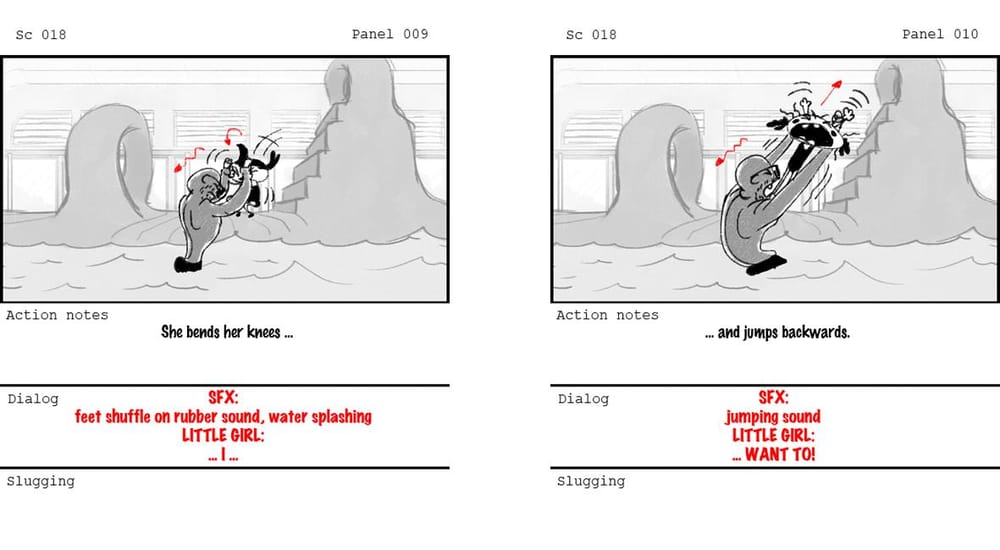 Sc 018

Panel 009

Action notes

She bends her knees ...

Dialog

SFX:
feet shuffle on rubber sound, water splashing
LITTLE GIRL:
... I ...

Slugging

Sc 018

Panel 010

Action notes

... and jumps backwards.

Dialog

SFX:
jumping sound
LITTLE GIRL:
... WANT TO!

Slugging